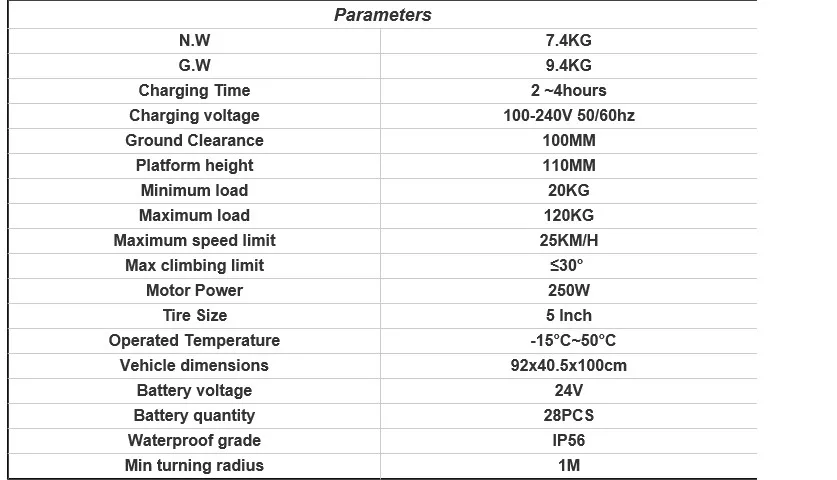 | Parameters | |
|---|---|
| N.W | 7.4KG |
| G.W | 9.4KG |
| Charging Time | 2 ~4hours |
| Charging voltage | 100-240V 50/60hz |
| Ground Clearance | 100MM |
| Platform height | 110MM |
| Minimum load | 20KG |
| Maximum load | 120KG |
| Maximum speed limit | 25KM/H |
| Max climbing limit | ≤30° |
| Motor Power | 250W |
| Tire Size | 5 Inch |
| Operated Temperature | -15°C~50°C |
| Vehicle dimensions | 92x40.5x100cm |
| Battery voltage | 24V |
| Battery quantity | 28PCS |
| Waterproof grade | IP56 |
| Min turning radius | 1M |